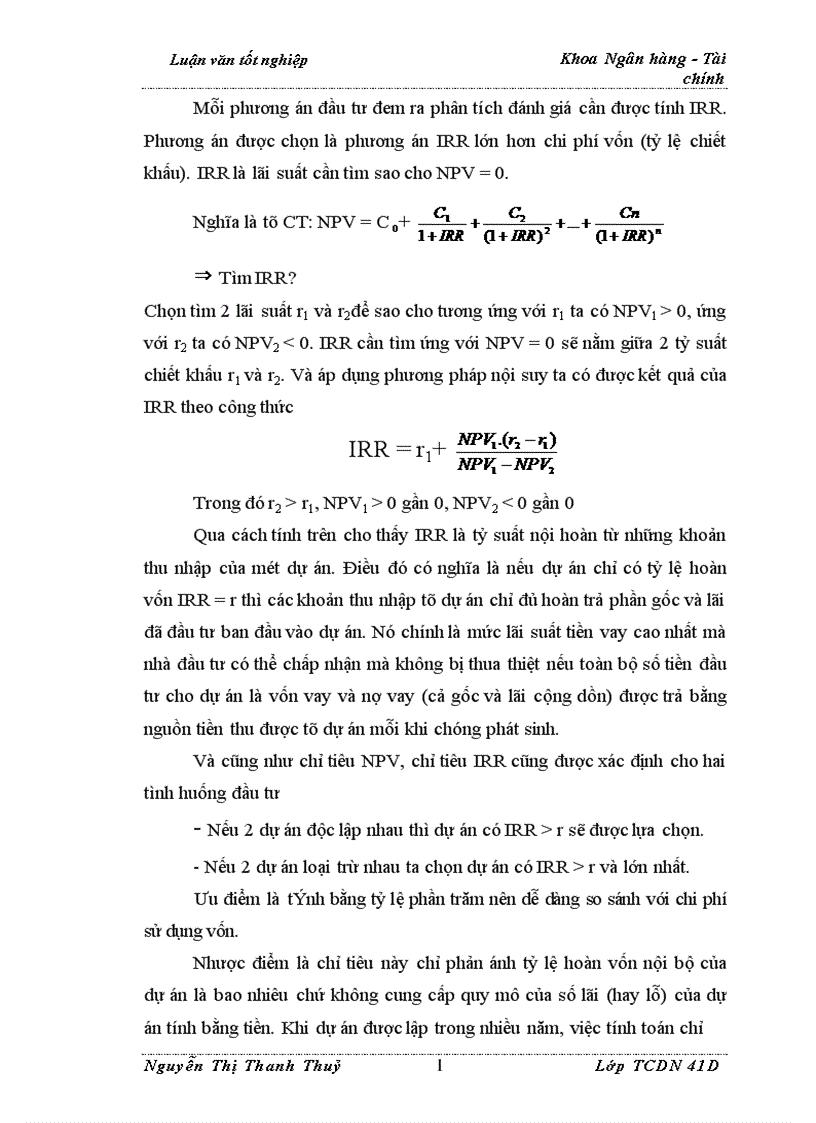 Luận văn tốt nghiệp

Khoa Ngân hàng - Tài chính

Mỗi phương án đầu tư đem ra phân tích đánh giá cần được tính IRR. Phương án được chọn là phương án IRR lớn hơn chi phí vốn (tỷ lệ chiết khấu). IRR là lãi suất cần tìm sao cho NPV = 0.

Nghĩa là tõ CT: NPV = $C_0 + \frac{C_1}{1+IRR} + \frac{C_2}{(1+IRR)^2} + ... + \frac{Cn}{(1+IRR)^n}$

$\Rightarrow$ Tìm IRR?

Chọn tìm 2 lãi suất $r_1$ và $r_2$để sao cho tương ứng với $r_1$ ta có $NPV_1 > 0$, ứng với $r_2$ ta có $NPV_2 < 0$. IRR cần tìm ứng với NPV = 0 sẽ nằm giữa 2 tỷ suất chiết khấu $r_1$ và $r_2$. Và áp dụng phương pháp nội suy ta có được kết quả của IRR theo công thức

$IRR = r_1 + \frac{NPV_1.(r_2 - r_1)}{NPV_1 - NPV_2}$

Trong đó $r_2 > r_1$, $NPV_1 > 0$ gần 0, $NPV_2 < 0$ gần 0

Qua cách tính trên cho thấy IRR là tỷ suất nội hoàn từ những khoản thu nhập của mét dự án. Điều đó có nghĩa là nếu dự án chỉ có tỷ lệ hoàn vốn IRR = r thì các khoản thu nhập tõ dự án chỉ đủ hoàn trả phần gốc và lãi đã đầu tư ban đầu vào dự án. Nó chính là mức lãi suất tiền vay cao nhất mà nhà đầu tư có thể chấp nhận mà không bị thua thiệt nếu toàn bộ số tiền đầu tư cho dự án là vốn vay và nợ vay (cả gốc và lãi cộng dồn) được trả bằng nguồn tiền thu được tõ dự án mỗi khi chóng phát sinh.

Và cũng như chỉ tiêu NPV, chỉ tiêu IRR cũng được xác định cho hai tình huống đầu tư

- Nếu 2 dự án độc lập nhau thì dự án có IRR > r sẽ được lựa chọn.

- Nếu 2 dự án loại trừ nhau ta chọn dự án có IRR > r và lớn nhất.

Ưu điểm là tÝnh bằng tỷ lệ phần trăm nên dễ dàng so sánh với chi phí sử dụng vốn.

Nhược điểm là chỉ tiêu này chỉ phản ánh tỷ lệ hoàn vốn nội bộ của dự án là bao nhiêu chứ không cung cấp quy mô của số lãi (hay lỗ) của dự án tính bằng tiền. Khi dự án được lập trong nhiều năm, việc tính toán chỉ

Nguyễn Thị Thanh Thuỷ 1 Lớp TCDN 41D